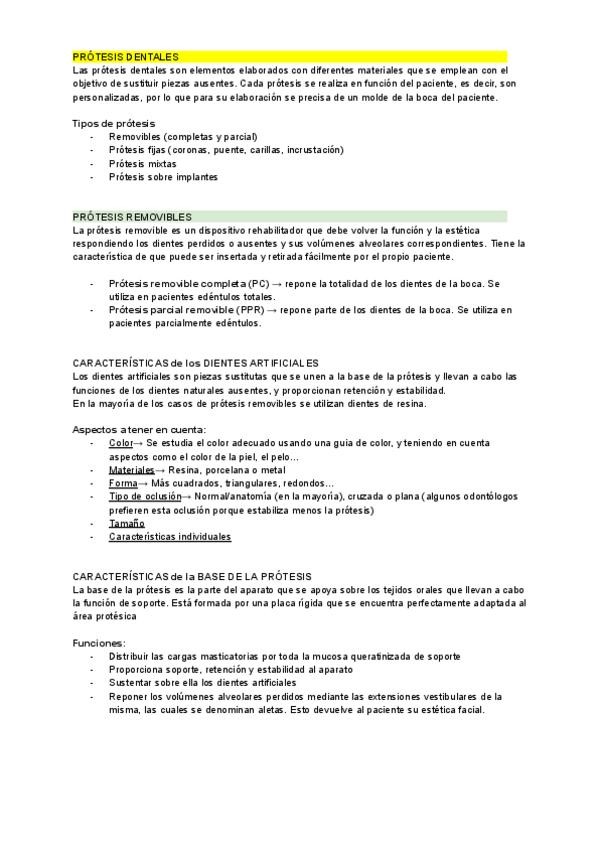 PRÓTESIS DENTALES
Las prótesis dentales son elementos elaborados con diferentes materiales que se emplean con el objetivo de sustituir piezas ausentes. Cada prótesis se realiza en función del paciente, es decir, son personalizadas, por lo que para su elaboración se precisa de un molde de la boca del paciente.

Tipos de prótesis
- Removibles (completas y parcial)
- Prótesis fijas (coronas, puente, carillas, incrustación)
- Prótesis mixtas
- Prótesis sobre implantes

PRÓTESIS REMOVIBLES
La prótesis removible es un dispositivo rehabilitador que debe volver la función y la estética respondiendo los dientes perdidos o ausentes y sus volúmenes alveolares correspondientes. Tiene la característica de que puede ser insertada y retirada fácilmente por el propio paciente.

- Prótesis removible completa (PC) → repone la totalidad de los dientes de la boca. Se utiliza en pacientes edéntulos totales.
- Prótesis parcial removible (PPR) → repone parte de los dientes de la boca. Se utiliza en pacientes parcialmente edéntulos.

CARACTERÍSTICAS de los DIENTES ARTIFICIALES
Los dientes artificiales son piezas sustitutas que se unen a la base de la prótesis y llevan a cabo las funciones de los dientes naturales ausentes, y proporcionan retención y estabilidad.
En la mayoría de los casos de prótesis removibles se utilizan dientes de resina.

Aspectos a tener en cuenta:
- Color→ Se estudia el color adecuado usando una guía de color, y teniendo en cuenta aspectos como el color de la piel, el pelo...
- Materiales→ Resina, porcelana o metal
- Forma→ Más cuadrados, triangulares, redondos...
- Tipo de oclusión→ Normal/anatomía (en la mayoría), cruzada o plana (algunos odontólogos prefieren esta oclusión porque estabiliza menos la prótesis)
- Tamaño
- Características individuales

CARACTERÍSTICAS de la BASE DE LA PRÓTESIS
La base de la prótesis es la parte del aparato que se apoya sobre los tejidos orales que llevan a cabo la función de soporte. Está formada por una placa rígida que se encuentra perfectamente adaptada al área protésica

Funciones:
- Distribuir las cargas masticatorias por toda la mucosa queratinizada de soporte
- Proporciona soporte, retención y estabilidad al aparato
- Sustentar sobre ella los dientes artificiales
- Reponer los volúmenes alveolares perdidos mediante las extensiones vestibulares de la misma, las cuales se denominan aletas. Esto devuelve al paciente su estética facial.